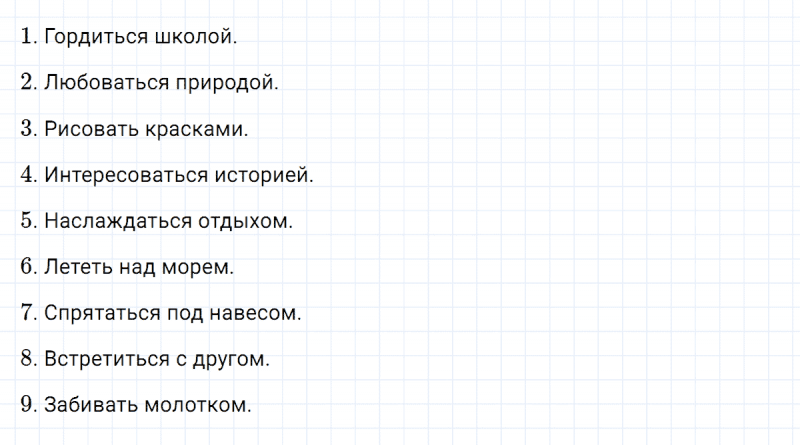 1. Гордиться школой.

2. Любоваться природой.

3. Рисовать красками.

4. Интересоваться историей.

5. Наслаждаться отдыхом.

6. Лететь над морем.

7. Спрятаться под навесом.

8. Встретиться с другом.

9. Забивать молотком.